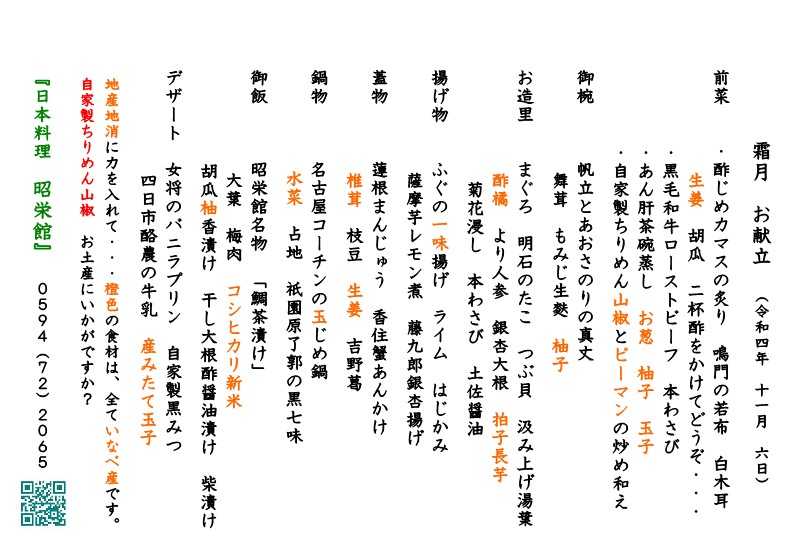 霜月　お献立　（令和四年　十一月　六日）

前菜
・酢じめカマスの炙り　鳴門の若布　白木耳
　生姜　胡瓜　二杯酢をかけてどうぞ・・・
・黒毛和牛ローストビーフ　本わさび
・あん肝茶碗蒸し　お葱　柚子　玉子
・自家製ちりめん山椒とピーマンの炒め和え

御椀
帆立とあおさのりの真丈
舞茸　もみじ生麩　柚子

お造里
まぐろ　明石のたこ　つぶ貝　汲み上げ湯葉
酢橘　より人参　銀杏大根　拍子長芋
菊花浸し　本わさび　土佐醤油

揚げ物
ふぐの一味揚げ　ライム　はじかみ
薩摩芋レモン煮　藤九郎銀杏揚げ

蓋物
蓮根まんじゅう　香住蟹あんかけ
椎茸　枝豆　生姜　吉野葛

鍋物
名古屋コーチンの玉じめ鍋
水菜　占地　祇園原了郭の黒七味

御飯
昭栄館名物　「鯛茶漬け」
大葉　梅肉　コシヒカリ新米
胡瓜柚香漬け　干し大根酢醤油漬け　柴漬け

デザート
女将のバニラプリン　自家製黒みつ
四日市酪農の牛乳　産みたて玉子

地産地消に力を入れて・・・橙色の食材は、全ていなべ産です。
自家製ちりめん山椒　お土産にいかがですか？

『日本料理　昭栄館』　0594（72）2065